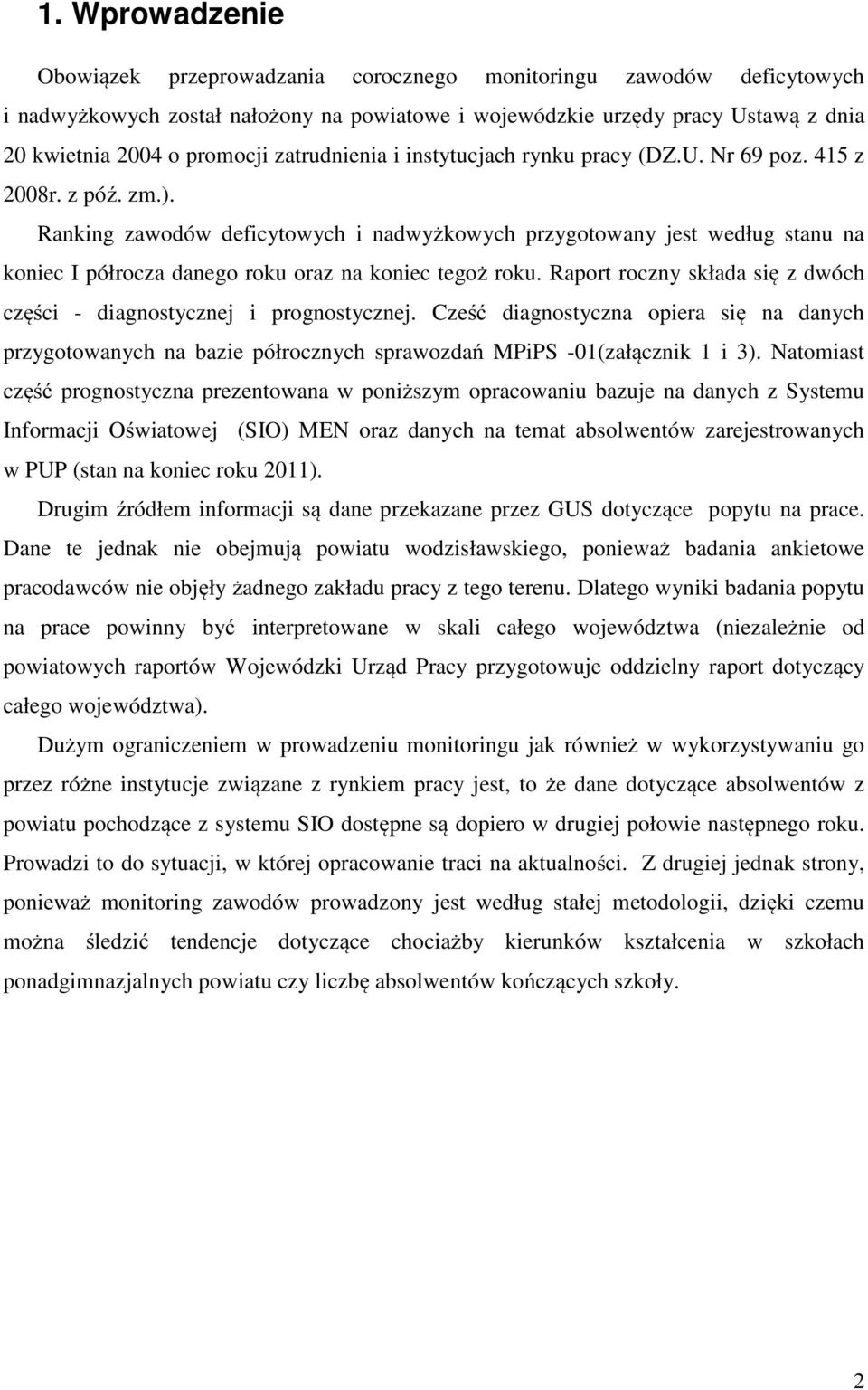 1. Wprowadzenie

Obowiązek przeprowadzania corocznego monitoringu zawodów deficytowych i nadwyżkowych został nałożony na powiatowe i wojewódzkie urzędy pracy Ustawą z dnia 20 kwietnia 2004 o promocji zatrudnienia i instytucjach rynku pracy (DZ.U. Nr 69 poz. 415 z 2008r. z póź. zm.).

Ranking zawodów deficytowych i nadwyżkowych przygotowany jest według stanu na koniec I półrocza danego roku oraz na koniec tegoż roku. Raport roczny składa się z dwóch części - diagnostycznej i prognostycznej. Cześć diagnostyczna opiera się na danych przygotowanych na bazie półrocznych sprawozdań MPiPS -01(załącznik 1 i 3). Natomiast część prognostyczna prezentowana w poniższym opracowaniu bazuje na danych z Systemu Informacji Oświatowej (SIO) MEN oraz danych na temat absolwentów zarejestrowanych w PUP (stan na koniec roku 2011).

Drugim źródłem informacji są dane przekazane przez GUS dotyczące popytu na prace. Dane te jednak nie obejmują powiatu wodzisławskiego, ponieważ badania ankietowe pracodawców nie objęły żadnego zakładu pracy z tego terenu. Dlatego wyniki badania popytu na prace powinny być interpretowane w skali całego województwa (niezależnie od powiatowych raportów Wojewódzki Urząd Pracy przygotowuje oddzielny raport dotyczący całego województwa).

Dużym ograniczeniem w prowadzeniu monitoringu jak również w wykorzystywaniu go przez różne instytucje związane z rynkiem pracy jest, to że dane dotyczące absolwentów z powiatu pochodzące z systemu SIO dostępne są dopiero w drugiej połowie następnego roku. Prowadzi to do sytuacji, w której opracowanie traci na aktualności. Z drugiej jednak strony, ponieważ monitoring zawodów prowadzony jest według stałej metodologii, dzięki czemu można śledzić tendencje dotyczące chociażby kierunków kształcenia w szkołach ponadgimnazjalnych powiatu czy liczbę absolwentów kończących szkoły.

2